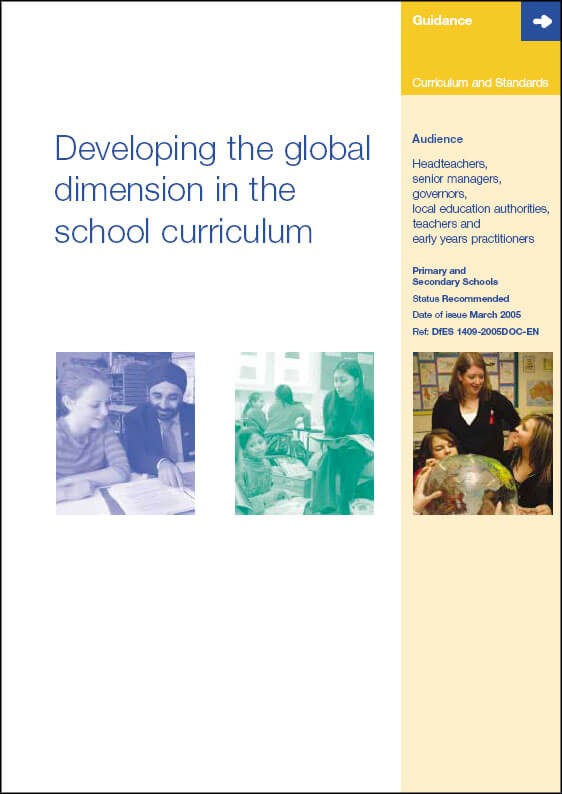 Guidance

Curriculum and Standards

Developing the global dimension in the school curriculum

Audience

Headteachers, senior managers, governors, local education authorities, teachers and early years practitioners

Primary and Secondary Schools

Status Recommended

Date of issue March 2005

Ref: DfES 1409-2005DOC-EN